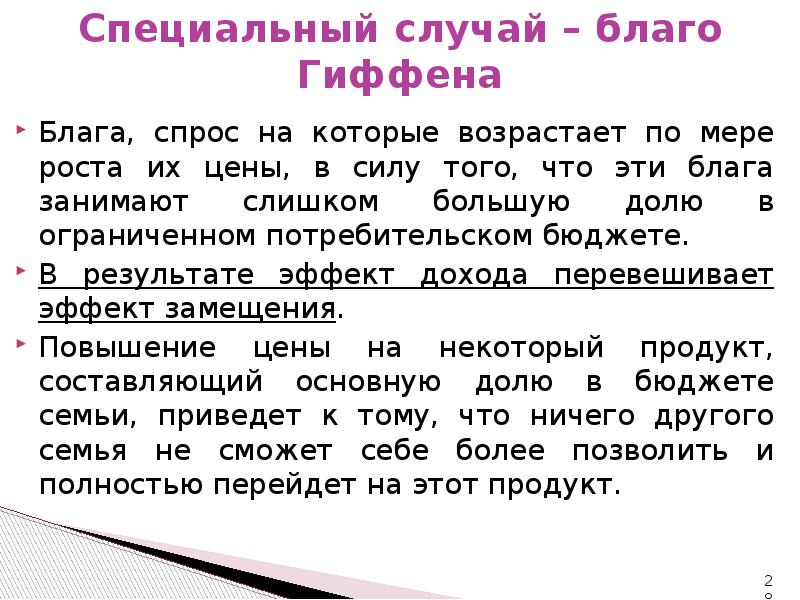 Специальный случай – благо Гиффена

Блага, спрос на которые возрастает по мере роста их цены, в силу того, что эти блага занимают слишком большую долю в ограниченном потребительском бюджете.

В результате эффект дохода перевешивает эффект замещения.

Повышение цены на некоторый продукт, составляющий основную долю в бюджете семьи, приведет к тому, что ничего другого семья не сможет себе более позволить и полностью перейдет на этот продукт.

28